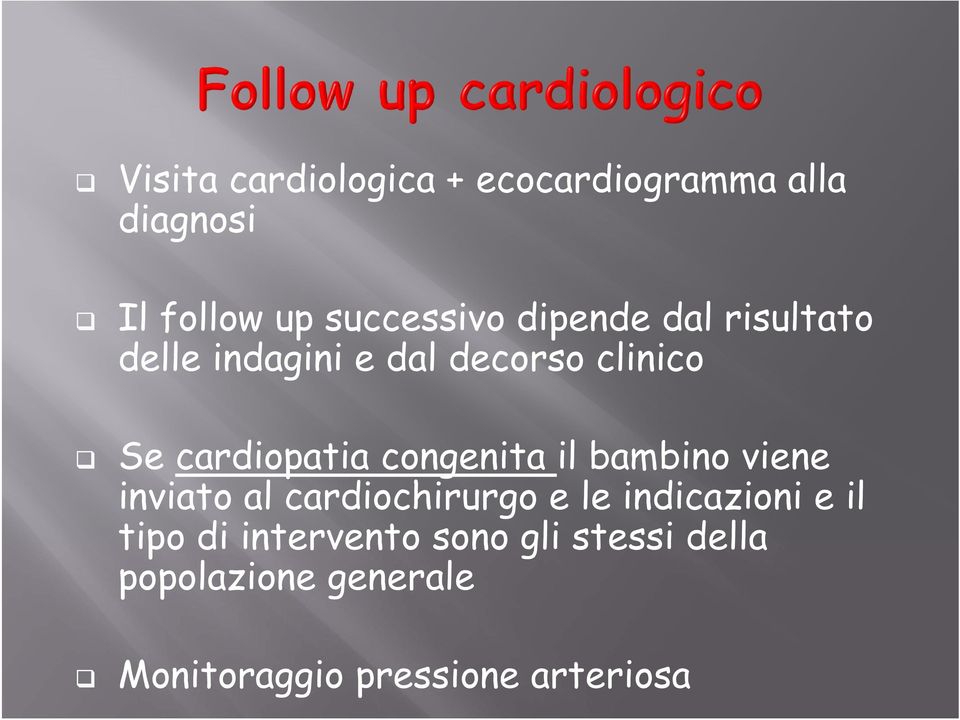 Follow up cardiologico

❑ Visita cardiologica + ecocardiogramma alla diagnosi

❑ Il follow up successivo dipende dal risultato delle indagini e dal decorso clinico

❑ Se cardiopatia congenita il bambino viene inviato al cardiochirurgo e le indicazioni e il tipo di intervento sono gli stessi della popolazione generale

❑ Monitoraggio pressione arteriosa